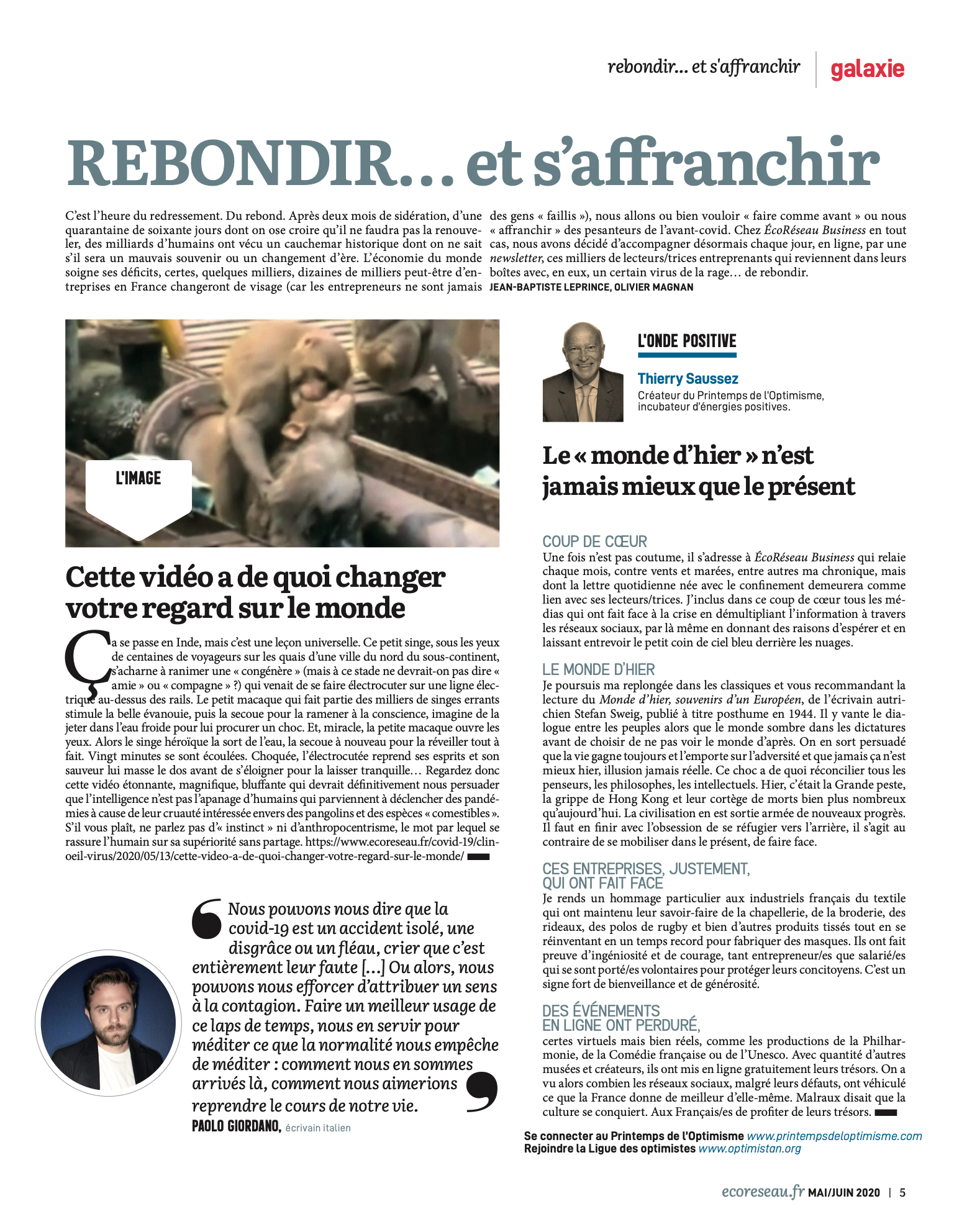 rebondir… et s'affranchir galaxie

REBONDIR… et s'affranchir

C'est l'heure du redressement. Du rebond. Après deux mois de sidération, d'une quarantaine de soixante jours dont on ose croire qu'il ne faudra pas la renouveler, des milliards d'humains ont vécu un cauchemar historique dont on ne sait s'il sera un mauvais souvenir ou un changement d'ère. L'économie du monde soigne ses déficits, certes, quelques milliers, dizaines de milliers peut-être d'entreprises en France changeront de visage (car les entrepreneurs ne sont jamais des gens « faillis »), nous allons ou bien vouloir « faire comme avant » ou nous « affranchir » des pesanteurs de l'avant-covid. Chez ÉcoRéseau Business en tout cas, nous avons décidé d'accompagner désormais chaque jour, en ligne, par une newsletter, ces milliers de lecteurs/trices entreprenants qui reviennent dans leurs boîtes avec, en eux, un certain virus de la rage… de rebondir.
JEAN-BAPTISTE LEPRINCE, OLIVIER MAGNAN

L'IMAGE

Cette vidéo a de quoi changer votre regard sur le monde

Ça se passe en Inde, mais c'est une leçon universelle. Ce petit singe, sous les yeux de centaines de voyageurs sur les quais d'une ville du nord du sous-continent, s'acharne à ranimer une « congénère » (mais à ce stade ne devrait-on pas dire « amie » ou « compagne » ?) qui venait de se faire électrocuter sur une ligne électrique au-dessus des rails. Le petit macaque qui fait partie des milliers de singes errants stimule la belle évanouie, puis la secoue pour la ramener à la conscience, imagine de la jeter dans l'eau froide pour lui procurer un choc. Et, miracle, la petite macaque ouvre les yeux. Alors le singe héroïque la sort de l'eau, la secoue à nouveau pour la réveiller tout à fait. Vingt minutes se sont écoulées. Choquée, l'électrocutée reprend ses esprits et son sauveur lui masse le dos avant de s'éloigner pour la laisser tranquille… Regardez donc cette vidéo étonnante, magnifique, bluffante qui devrait définitivement nous persuader que l'intelligence n'est pas l'apanage d'humains qui parviennent à déclencher des pandémies à cause de leur cruauté intéressée envers des pangolins et des espèces « comestibles ». S'il vous plaît, ne parlez pas d'« instinct » ni d'anthropocentrisme, le mot par lequel se rassure l'humain sur sa supériorité sans partage. https://www.ecoreseau.fr/covid-19/clin-oeil-virus/2020/05/13/cette-video-a-de-quoi-changer-votre-regard-sur-le-monde/

Nous pouvons nous dire que la covid-19 est un accident isolé, une disgrâce ou un fléau, crier que c'est entièrement leur faute […] Ou alors, nous pouvons nous efforcer d'attribuer un sens à la contagion. Faire un meilleur usage de ce laps de temps, nous en servir pour méditer ce que la normalité nous empêche de méditer : comment nous en sommes arrivés là, comment nous aimerions reprendre le cours de notre vie.
PAOLO GIORDANO, écrivain italien

L'ONDE POSITIVE

Thierry Saussez
Créateur du Printemps de l'Optimisme, incubateur d'énergies positives.

Le « monde d'hier » n'est jamais mieux que le présent

COUP DE CŒUR
Une fois n'est pas coutume, il s'adresse à ÉcoRéseau Business qui relaie chaque mois, contre vents et marées, entre autres ma chronique, mais dont la lettre quotidienne née avec le confinement demeurera comme lien avec ses lecteurs/trices. J'inclus dans ce coup de cœur tous les médias qui ont fait face à la crise en démultipliant l'information à travers les réseaux sociaux, par là même en donnant des raisons d'espérer et en laissant entrevoir le petit coin de ciel bleu derrière les nuages.

LE MONDE D'HIER
Je poursuis ma replongée dans les classiques et vous recommandant la lecture du Monde d'hier, souvenirs d'un Européen, de l'écrivain autrichien Stefan Sweig, publié à titre posthume en 1944. Il y vante le dialogue entre les peuples alors que le monde sombre dans les dictatures avant de choisir de ne pas voir le monde d'après. On en sort persuadé que la vie gagne toujours et l'emporte sur l'adversité et que jamais ça n'est mieux hier, illusion jamais réelle. Ce choc a de quoi réconcilier tous les penseurs, les philosophes, les intellectuels. Hier, c'était la Grande peste, la grippe de Hong Kong et leur cortège de morts bien plus nombreux qu'aujourd'hui. La civilisation en est sortie armée de nouveaux progrès. Il faut en finir avec l'obsession de se réfugier vers l'arrière, il s'agit au contraire de se mobiliser dans le présent, de faire face.

CES ENTREPRISES, JUSTEMENT,
QUI ONT FAIT FACE
Je rends un hommage particulier aux industriels français du textile qui ont maintenu leur savoir-faire de la chapellerie, de la broderie, des rideaux, des polos de rugby et bien d'autres produits tissés tout en se réinventant en un temps record pour fabriquer des masques. Ils ont fait preuve d'ingéniosité et de courage, tant entrepreneur/es que salarié/es qui se sont porté/es volontaires pour protéger leurs concitoyens. C'est un signe fort de bienveillance et de générosité.

DES ÉVÉNEMENTS
EN LIGNE ONT PERDURÉ,
certes virtuels mais bien réels, comme les productions de la Philharmonie, de la Comédie française ou de l'Unesco. Avec quantité d'autres musées et créateurs, ils ont mis en ligne gratuitement leurs trésors. On a vu alors combien les réseaux sociaux, malgré leurs défauts, ont véhiculé ce que la France donne de meilleur d'elle-même. Malraux disait que la culture se conquiert. Aux Français/es de profiter de leurs trésors.

Se connecter au Printemps de l'Optimisme www.printempsdeloptimisme.com
Rejoindre la Ligue des optimistes www.optimistan.org

ecoreseau.fr MAI/JUIN 2020 | 5